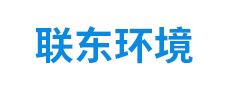 联东环境